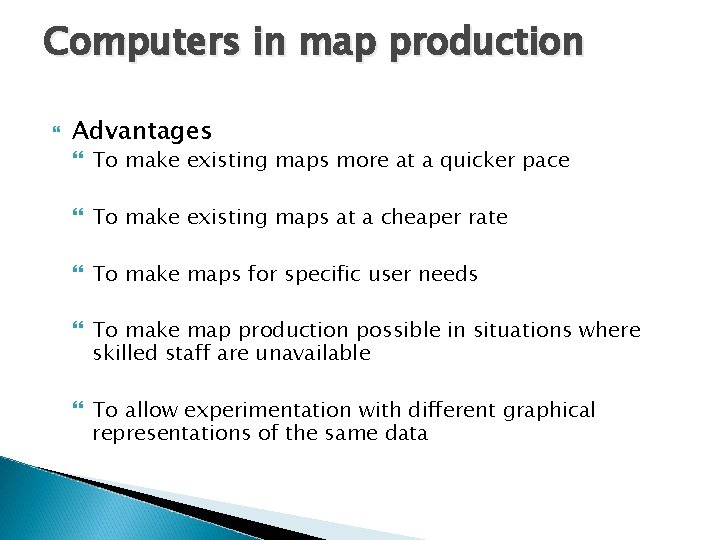 Computers in map production

Advantages

To make existing maps more at a quicker pace

To make existing maps at a cheaper rate

To make maps for specific user needs

To make map production possible in situations where skilled staff are unavailable

To allow experimentation with different graphical representations of the same data